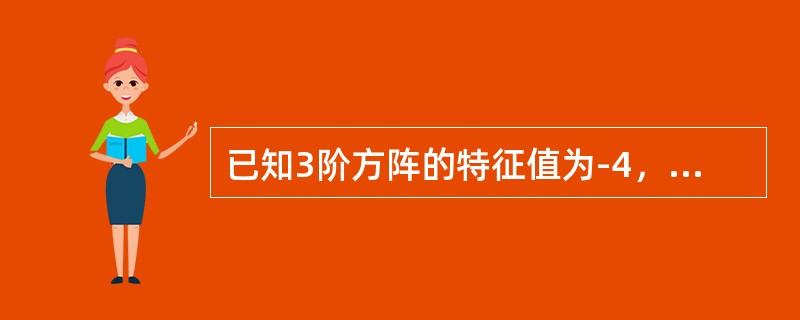 已知3阶方阵的特征值为-4，...